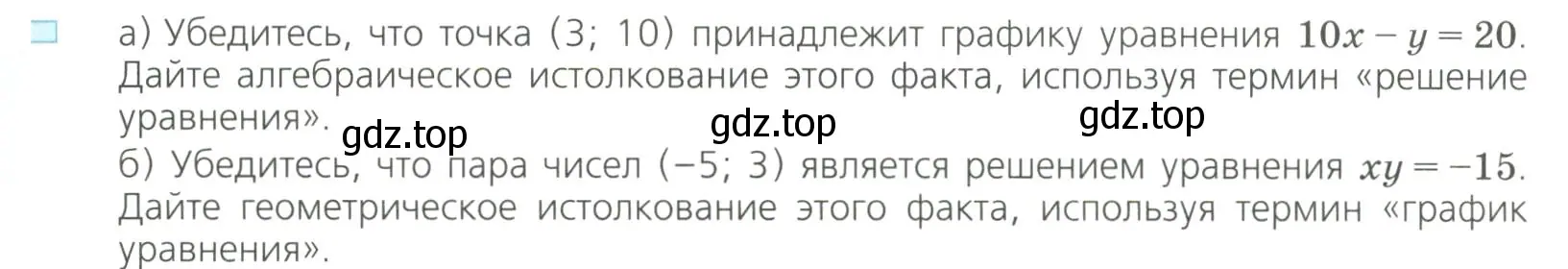 а) Убедитесь, что точка (3; 10) принадлежит графику уравнения $10x - y = 20$. Дайте алгебраическое истолкование этого факта, используя термин «решение уравнения».

gdz.top gdz.top gdz.top

б) Убедитесь, что пара чисел (−5; 3) является решением уравнения $xy = -15$. Дайте геометрическое истолкование этого факта, используя термин «график уравнения».